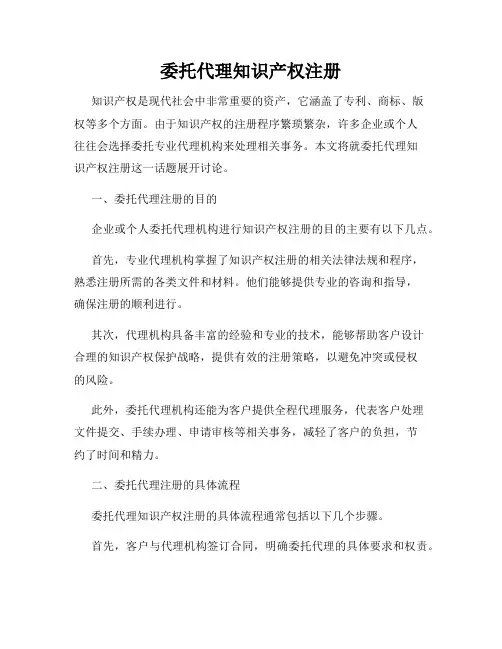 委托代理知识产权注册

知识产权是现代社会中非常重要的资产，它涵盖了专利、商标、版权等多个方面。由于知识产权的注册程序繁琐繁杂，许多企业或个人往往会选择委托专业代理机构来处理相关事务。本文将就委托代理知识产权注册这一话题展开讨论。

一、委托代理注册的目的

企业或个人委托代理机构进行知识产权注册的目的主要有以下几点。

首先，专业代理机构掌握了知识产权注册的相关法律法规和程序，熟悉注册所需的各类文件和材料。他们能够提供专业的咨询和指导，确保注册的顺利进行。

其次，代理机构具备丰富的经验和专业的技术，能够帮助客户设计合理的知识产权保护战略，提供有效的注册策略，以避免冲突或侵权的风险。

此外，委托代理机构还能为客户提供全程代理服务，代表客户处理文件提交、手续办理、申请审核等相关事务，减轻了客户的负担，节约了时间和精力。

二、委托代理注册的具体流程

委托代理知识产权注册的具体流程通常包括以下几个步骤。

首先，客户与代理机构签订合同，明确委托代理的具体要求和权责。